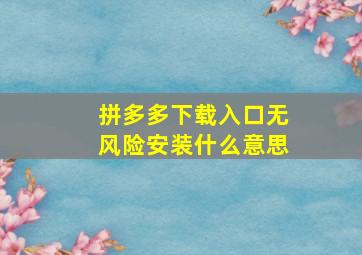 拼多多下载入口无风险安装什么意思